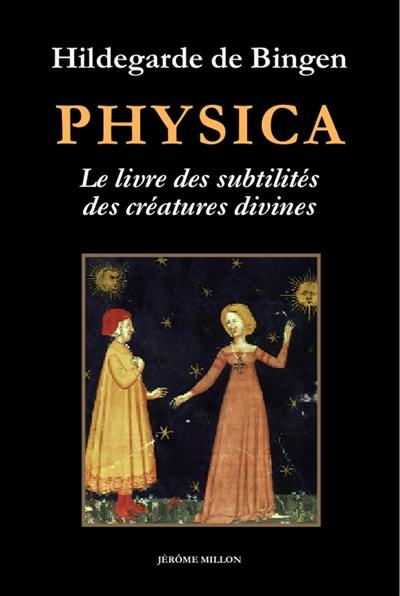 Hildegarde de Bingen

PHYSICA

Le livre des subtilités des créatures divines

JÉRÔME MILLON